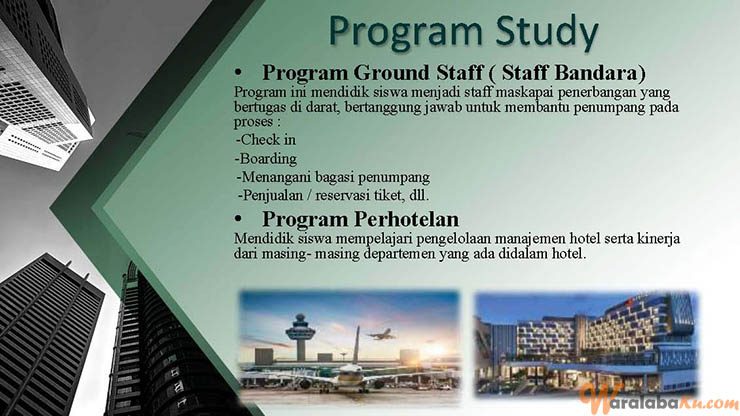 Program Study

• Program Ground Staff ( Staff Bandara)

Program ini mendidik siswa menjadi staff maskapai penerbangan yang bertugas di darat, bertanggung jawab untuk membantu penumpang pada proses :

-Check in

-Boarding

-Menangani bagasi penumpang

-Penjualan / reservasi tiket, dll.

• Program Perhotelan

Mendidik siswa mempelajari pengelolaan manajemen hotel serta kinerja dari masing- masing departemen yang ada didalam hotel.

WaralabaKu.com